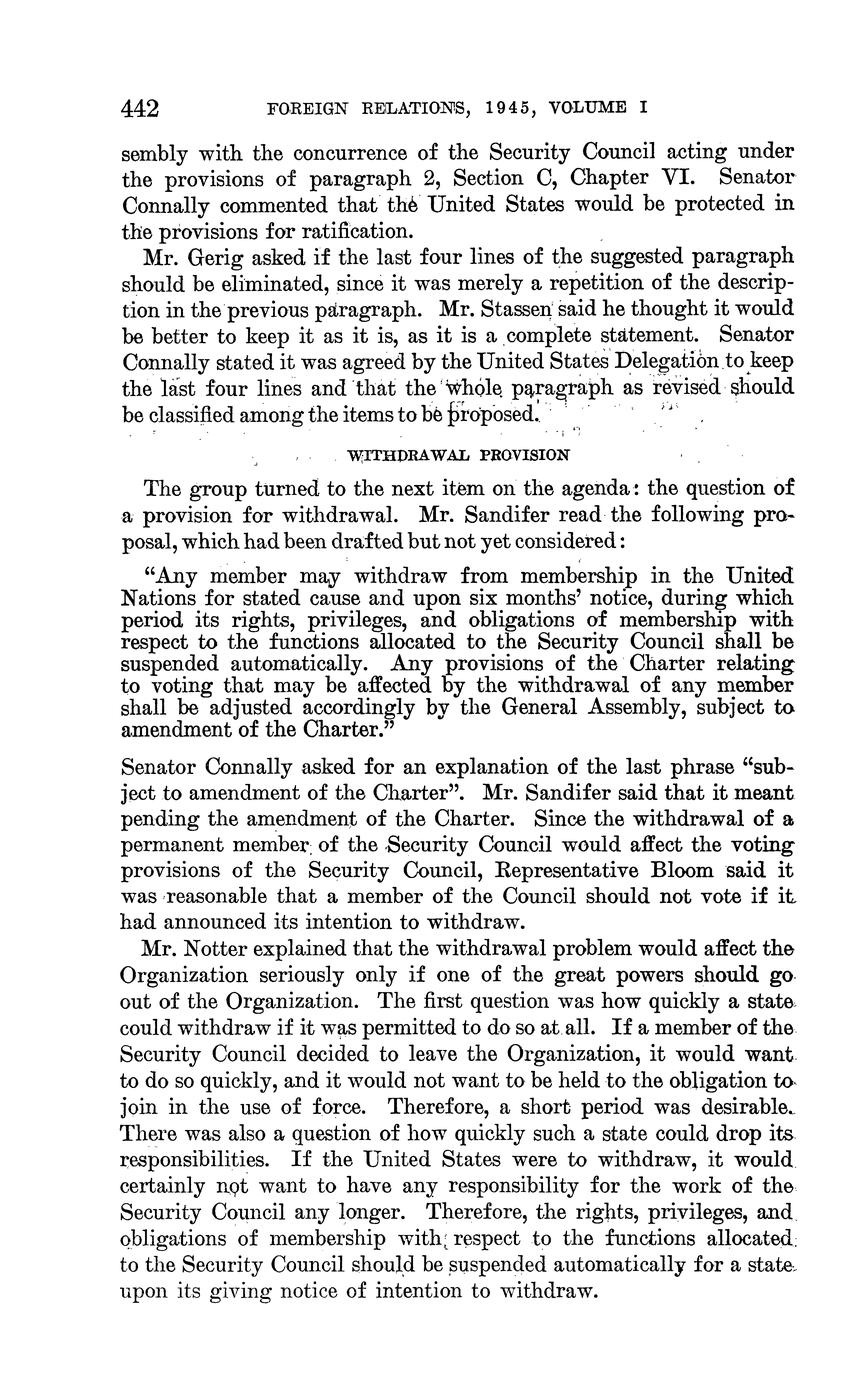 442 FOREIGN RELATIONS, 1945, VOLUME I

sembly with the concurrence of the Security Council acting under the provisions of paragraph 2, Section C, Chapter VI. Senator Connally commented that the United States would be protected in the provisions for ratification.

Mr. Gerig asked if the last four lines of the suggested paragraph should be eliminated, since it was merely a repetition of the description in the previous paragraph. Mr. Stassen said he thought it would be better to keep it as it is, as it is a complete statement. Senator Connally stated it was agreed by the United States Delegation to keep the last four lines and that the whole paragraph as revised should be classified among the items to be proposed.

WITHDRAWAL PROVISION

The group turned to the next item on the agenda: the question of a provision for withdrawal. Mr. Sandifer read the following proposal, which had been drafted but not yet considered:

"Any member may withdraw from membership in the United Nations for stated cause and upon six months' notice, during which period its rights, privileges, and obligations of membership with respect to the functions allocated to the Security Council shall be suspended automatically. Any provisions of the Charter relating to voting that may be affected by the withdrawal of any member shall be adjusted accordingly by the General Assembly, subject to amendment of the Charter."

Senator Connally asked for an explanation of the last phrase "subject to amendment of the Charter". Mr. Sandifer said that it meant pending the amendment of the Charter. Since the withdrawal of a permanent member of the Security Council would affect the voting provisions of the Security Council, Representative Bloom said it was reasonable that a member of the Council should not vote if it had announced its intention to withdraw.

Mr. Notter explained that the withdrawal problem would affect the Organization seriously only if one of the great powers should go out of the Organization. The first question was how quickly a state could withdraw if it was permitted to do so at all. If a member of the Security Council decided to leave the Organization, it would want to do so quickly, and it would not want to be held to the obligation to join in the use of force. Therefore, a short period was desirable. There was also a question of how quickly such a state could drop its responsibilities. If the United States were to withdraw, it would certainly not want to have any responsibility for the work of the Security Council any longer. Therefore, the rights, privileges, and obligations of membership with respect to the functions allocated to the Security Council should be suspended automatically for a state upon its giving notice of intention to withdraw.